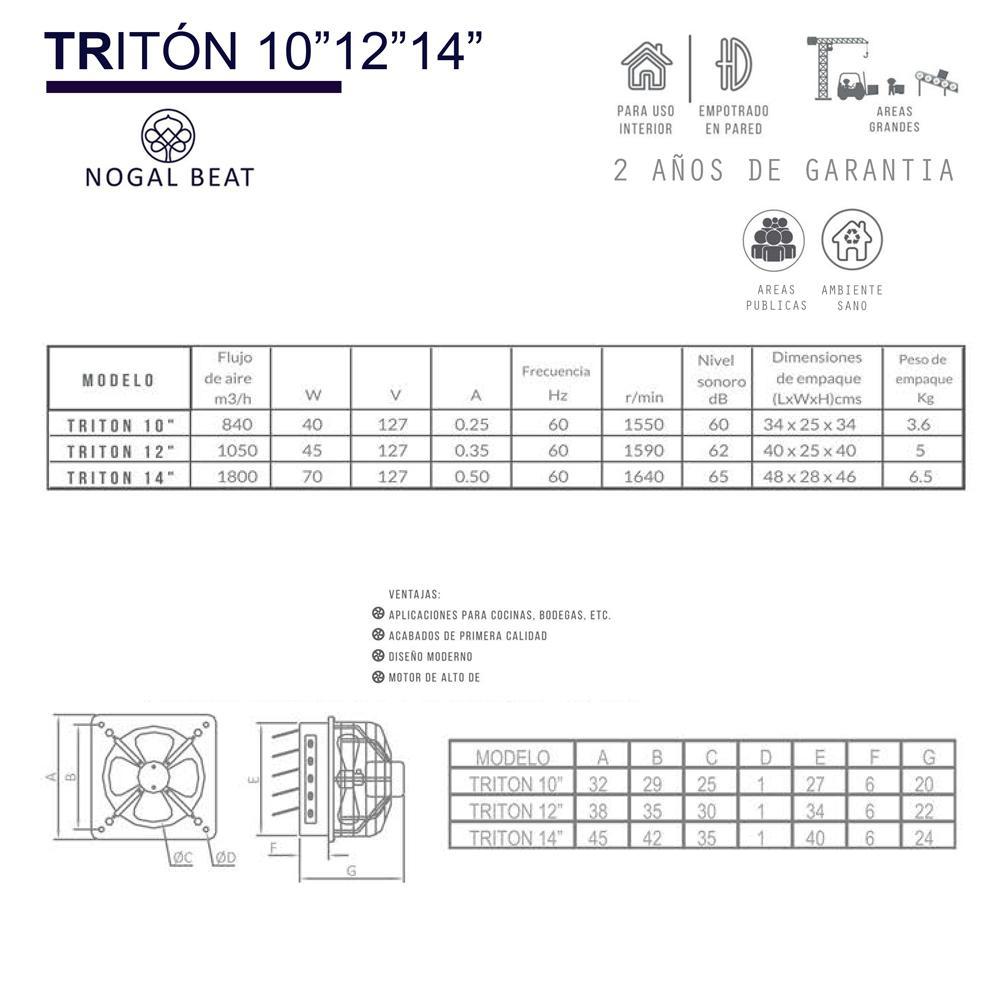 TRITÓN 10”12”14”

NOGAL BEAT

PARA USO INTERIOR

EMPOTRADO EN PARED

AREAS GRANDES

2 AÑOS DE GARANTIA

AREAS PUBLICAS

AMBIENTE SANO

| MODELO | Flujo de aire m3/h | W | V | A | Frecuencia Hz | r/min | Nivel sonoro dB | Dimensiones de empaque (LxWxH)cms | Peso de empaque Kg |
|---|---|---|---|---|---|---|---|---|---|
| TRITON 10" | 840 | 40 | 127 | 0.25 | 60 | 1550 | 60 | 34 x 25 x 34 | 3.6 |
| TRITON 12" | 1050 | 45 | 127 | 0.35 | 60 | 1590 | 62 | 40 x 25 x 40 | 5 |
| TRITON 14" | 1800 | 70 | 127 | 0.50 | 60 | 1640 | 65 | 48 x 28 x 46 | 6.5 |

VENTAJAS:
APLICACIONES PARA COCINAS, BODEGAS, ETC.
ACABADOS DE PRIMERA CALIDAD
DISEÑO MODERNO
MOTOR DE ALTO DE

A B ØC ØD E F G

| MODELO | A | B | C | D | E | F | G |
|---|---|---|---|---|---|---|---|
| TRITON 10" | 32 | 29 | 25 | 1 | 27 | 6 | 20 |
| TRITON 12" | 38 | 35 | 30 | 1 | 34 | 6 | 22 |
| TRITON 14" | 45 | 42 | 35 | 1 | 40 | 6 | 24 |